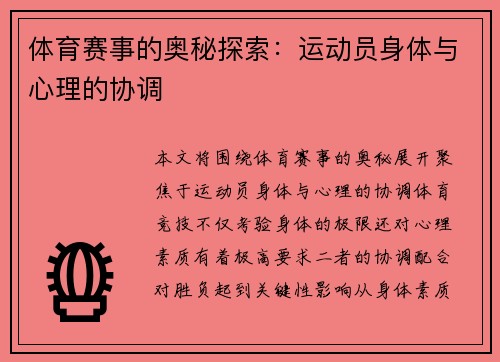 体育赛事的奥秘探索：运动员身体与心理的协调

本文将围绕体育赛事的奥秘展开聚焦于运动员身体与心理的协调体育竞技不仅考验身体的极限还对心理素质有着极高要求二者的协调配合对胜负起到关键性影响从身体素质